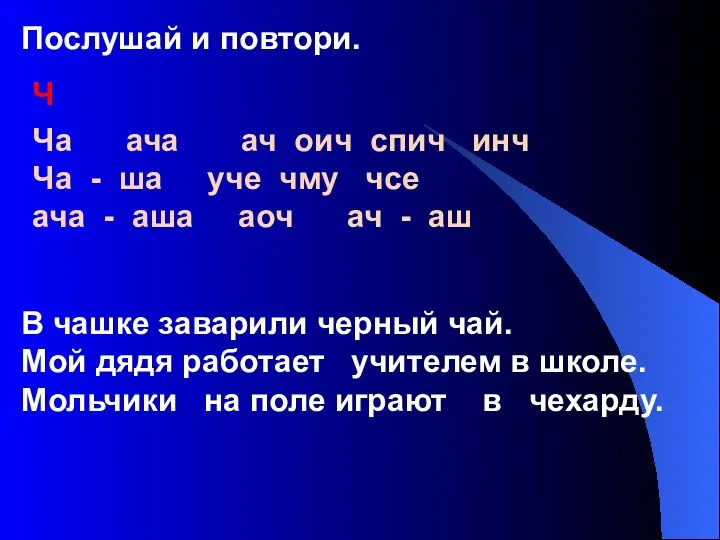 Послушай и повтори.

Ч

Ча ача ач оич спич инч
Ча - ша уче чму чсе
ача - аша аоч ач - аш

В чашке заварили черный чай.
Мой дядя работает учителем в школе.
Мольчики на поле играют в чехарду.